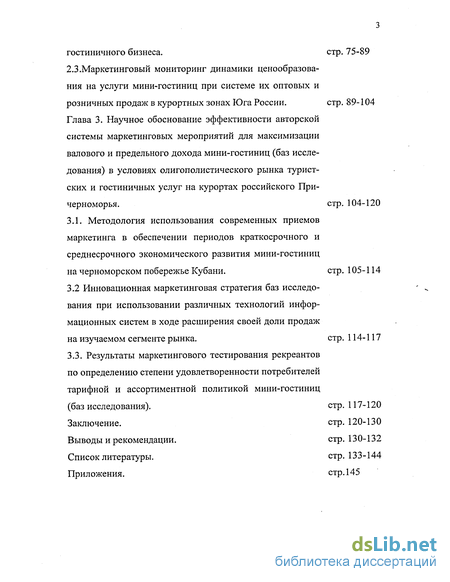 3

гостиничного бизнеса. стр. 75-89

2.3.Маркетинговый мониторинг динамики ценообразования на услуги мини-гостиниц при системе их оптовых и розничных продаж в курортных зонах Юга России. стр. 89-104

Глава 3. Научное обоснование эффективности авторской системы маркетинговых мероприятий для максимизации валового и предельного дохода мини-гостиниц (баз исследования) в условиях олигополистического рынка туристских и гостиничных услуг на курортах российского Причерноморья. стр. 104-120

3.1. Методология использования современных приемов маркетинга в обеспечении периодов краткосрочного и среднесрочного экономического развития мини-гостиниц на черноморском побережье Кубани. стр. 105-114

3.2 Инновационная маркетинговая стратегия баз исследования при использовании различных технологий информационных систем в ходе расширения своей доли продаж на изучаемом сегменте рынка. стр. 114-117

3.3. Результаты маркетингового тестирования рекреантов по определению степени удовлетворенности потребителей тарифной и ассортиментной политикой мини-гостиниц (баз исследования). стр. 117-120

Заключение. стр. 120-130

Выводы и рекомендации. стр. 130-132

Список литературы. стр. 133-144

Приложения. стр.145

dsLib.net
библиотека диссертаций